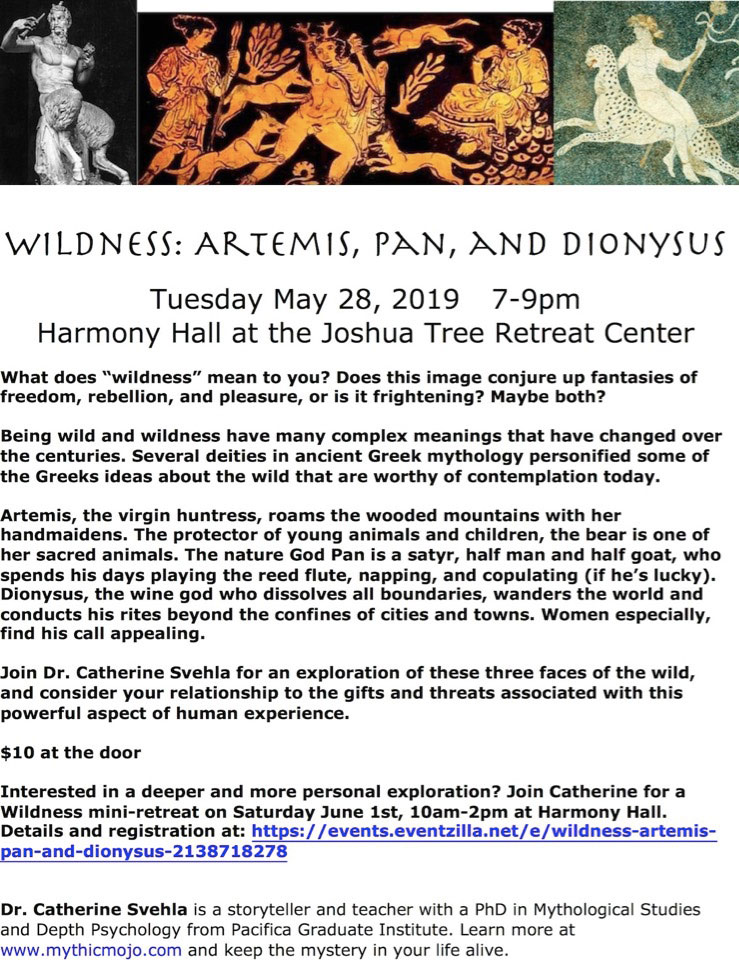 WILDNESS: ARTEMIS, PAN, AND DIONYSUS

Tuesday May 28, 2019 7-9pm
Harmony Hall at the Joshua Tree Retreat Center

What does "wildness" mean to you? Does this image conjure up fantasies of freedom, rebellion, and pleasure, or is it frightening? Maybe both?

Being wild and wildness have many complex meanings that have changed over the centuries. Several deities in ancient Greek mythology personified some of the Greeks ideas about the wild that are worthy of contemplation today.

Artemis, the virgin huntress, roams the wooded mountains with her handmaidens. The protector of young animals and children, the bear is one of her sacred animals. The nature God Pan is a satyr, half man and half goat, who spends his days playing the reed flute, napping, and copulating (if he's lucky). Dionysus, the wine god who dissolves all boundaries, wanders the world and conducts his rites beyond the confines of cities and towns. Women especially, find his call appealing.

Join Dr. Catherine Svehla for an exploration of these three faces of the wild, and consider your relationship to the gifts and threats associated with this powerful aspect of human experience.

$10 at the door

Interested in a deeper and more personal exploration? Join Catherine for a Wildness mini-retreat on Saturday June 1st, 10am-2pm at Harmony Hall. Details and registration at: https://events.eventzilla.net/e/wildness-artemis-pan-and-dionysus-2138718278

Dr. Catherine Svehla is a storyteller and teacher with a PhD in Mythological Studies and Depth Psychology from Pacifica Graduate Institute. Learn more at www.mythicmojo.com and keep the mystery in your life alive.